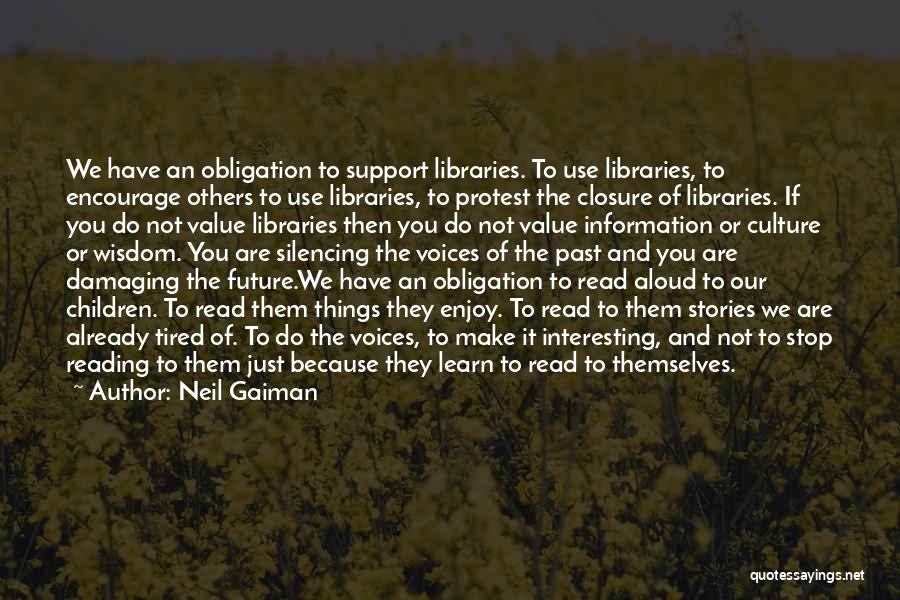 We have an obligation to support libraries. To use libraries, to encourage others to use libraries, to protest the closure of libraries. If you do not value libraries then you do not value information or culture or wisdom. You are silencing the voices of the past and you are damaging the future.We have an obligation to read aloud to our children. To read them things they enjoy. To read to them stories we are already tired of. To do the voices, to make it interesting, and not to stop reading to them just because they learn to read to themselves.

~ Author: Neil Gaiman

quotessayings.net